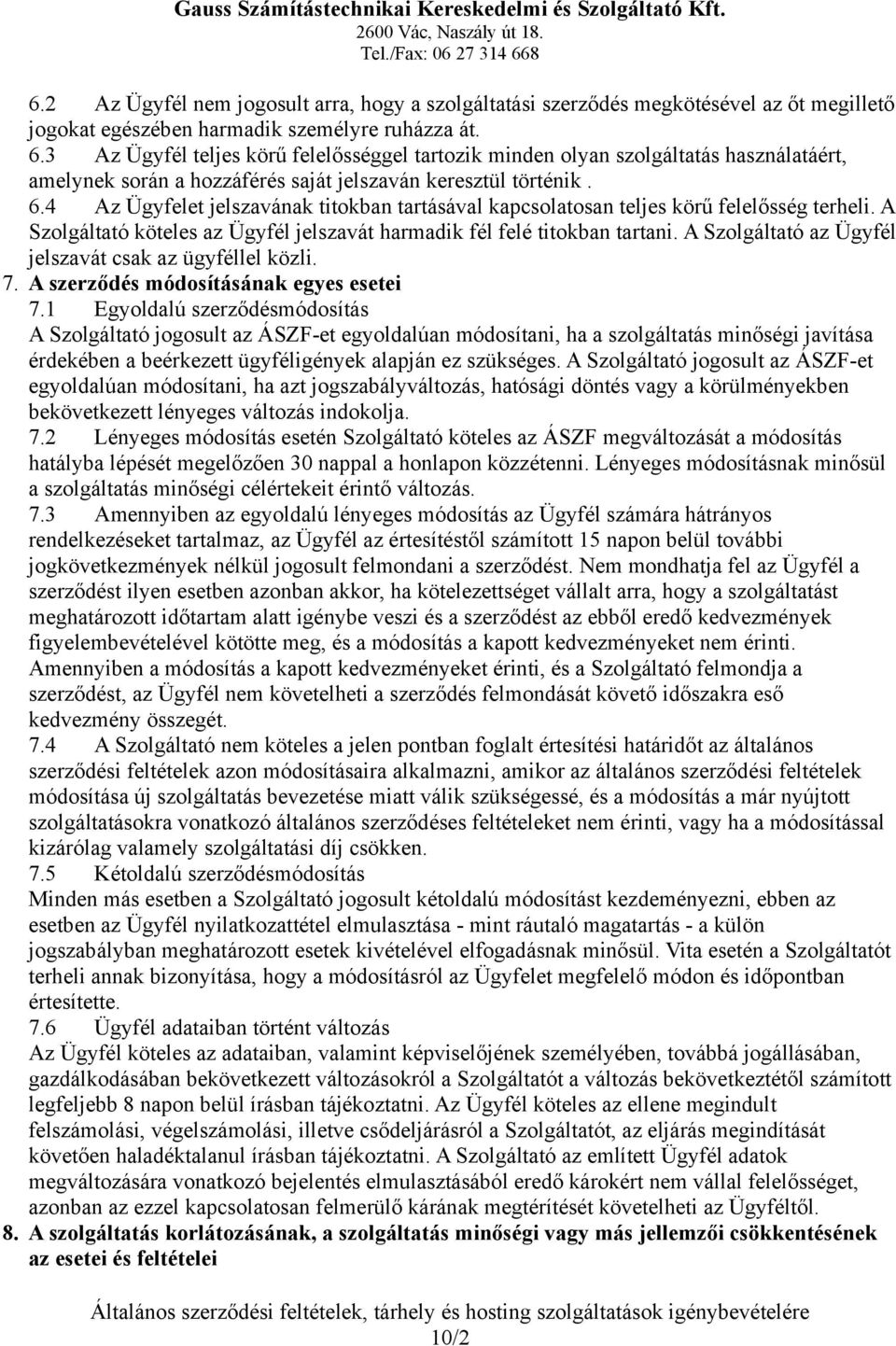 Gauss Számítástechnikai Kereskedelmi és Szolgáltató Kft.
2600 Vác, Naszály út 18.
Tel./Fax: 06 27 314 668

6.2 Az Ügyfél nem jogosult arra, hogy a szolgáltatási szerződés megkötésével az őt megillető jogokat egészében harmadik személyre ruházza át.
6.3 Az Ügyfél teljes körű felelősséggel tartozik minden olyan szolgáltatás használatáért, amelynek során a hozzáférés saját jelszaván keresztül történik .
6.4 Az Ügyfelet jelszavának titokban tartásával kapcsolatosan teljes körű felelősség terheli. A Szolgáltató köteles az Ügyfél jelszavát harmadik fél felé titokban tartani. A Szolgáltató az Ügyfél jelszavát csak az ügyféllel közli.
7. A szerződés módosításának egyes esetei
7.1 Egyoldalú szerződésmódosítás
A Szolgáltató jogosult az ÁSZF-et egyoldalúan módosítani, ha a szolgáltatás minőségi javítása érdekében a beérkezett ügyféligények alapján ez szükséges. A Szolgáltató jogosult az ÁSZF-et egyoldalúan módosítani, ha azt jogszabályváltozás, hatósági döntés vagy a körülményekben bekövetkezett lényeges változás indokolja.
7.2 Lényeges módosítás esetén Szolgáltató köteles az ÁSZF megváltozását a módosítás hatályba lépését megelőzően 30 nappal a honlapon közzétenni. Lényeges módosításnak minősül a szolgáltatás minőségi célértekeit érintő változás.
7.3 Amennyiben az egyoldalú lényeges módosítás az Ügyfél számára hátrányos rendelkezéseket tartalmaz, az Ügyfél az értesítéstől számított 15 napon belül további jogkövetkezmények nélkül jogosult felmondani a szerződést. Nem mondhatja fel az Ügyfél a szerződést ilyen esetben azonban akkor, ha kötelezettséget vállalt arra, hogy a szolgáltatást meghatározott időtartam alatt igénybe veszi és a szerződést az ebből eredő kedvezmények figyelembevételével kötötte meg, és a módosítás a kapott kedvezményeket nem érinti. Amennyiben a módosítás a kapott kedvezményeket érinti, és a Szolgáltató felmondja a szerződést, az Ügyfél nem követelheti a szerződés felmondását követő időszakra eső kedvezmény összegét.
7.4 A Szolgáltató nem köteles a jelen pontban foglalt értesítési határidőt az általános szerződési feltételek azon módosításaira alkalmazni, amikor az általános szerződési feltételek módosítása új szolgáltatás bevezetése miatt válik szükségessé, és a módosítás a már nyújtott szolgáltatásokra vonatkozó általános szerződéses feltételeket nem érinti, vagy ha a módosítással kizárólag valamely szolgáltatási díj csökken.
7.5 Kétoldalú szerződésmódosítás
Minden más esetben a Szolgáltató jogosult kétoldalú módosítást kezdeményezni, ebben az esetben az Ügyfél nyilatkozattétel elmulasztása - mint ráutaló magatartás - a külön jogszabályban meghatározott esetek kivételével elfogadásnak minősül. Vita esetén a Szolgáltatót terheli annak bizonyítása, hogy a módosításról az Ügyfelet megfelelő módon és időpontban értesítette.
7.6 Ügyfél adataiban történt változás
Az Ügyfél köteles az adataiban, valamint képviselőjének személyében, továbbá jogállásában, gazdálkodásában bekövetkezett változásokról a Szolgáltatót a változás bekövetkeztétől számított legfeljebb 8 napon belül írásban tájékoztatni. Az Ügyfél köteles az ellene megindult felszámolási, végelszámolási, illetve csődeljárásról a Szolgáltatót, az eljárás megindítását követően haladéktalanul írásban tájékoztatni. A Szolgáltató az említett Ügyfél adatok megváltozására vonatkozó bejelentés elmulasztásából eredő károkért nem vállal felelősséget, azonban az ezzel kapcsolatosan felmerülő kárának megtérítését követelheti az Ügyféltől.
8. A szolgáltatás korlátozásának, a szolgáltatás minőségi vagy más jellemzői csökkentésének az esetei és feltételei

Általános szerződési feltételek, tárhely és hosting szolgáltatások igénybevételére
10/2